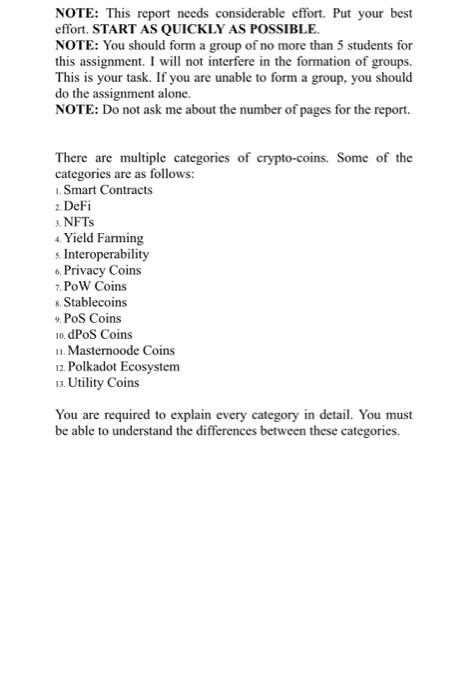 NOTE: This report needs considerable effort. Put your best effort. START AS QUICKLY AS POSSIBLE.
NOTE: You should form a group of no more than 5 students for this assignment. I will not interfere in the formation of groups. This is your task. If you are unable to form a group, you should do the assignment alone.
NOTE: Do not ask me about the number of pages for the report.

There are multiple categories of crypto-coins. Some of the categories are as follows:
1. Smart Contracts
2. DeFi
3. NFTs
4. Yield Farming
5. Interoperability
6. Privacy Coins
7. PoW Coins
8. Stablecoins
9. PoS Coins
10. dPoS Coins
11. Masternoode Coins
12. Polkadot Ecosystem
13. Utility Coins

You are required to explain every category in detail. You must be able to understand the differences between these categories.